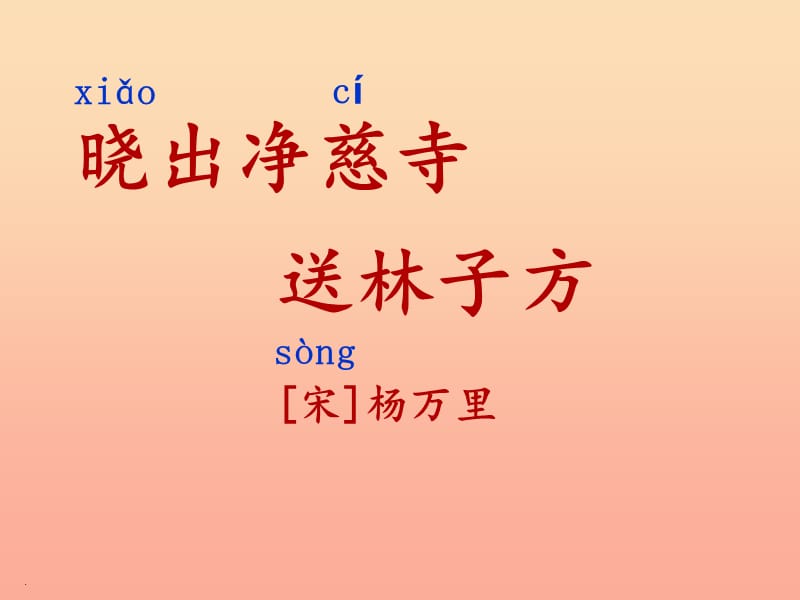 xiǎo　　　cí
晓出净慈寺

送林子方

sòng
[宋]杨万里